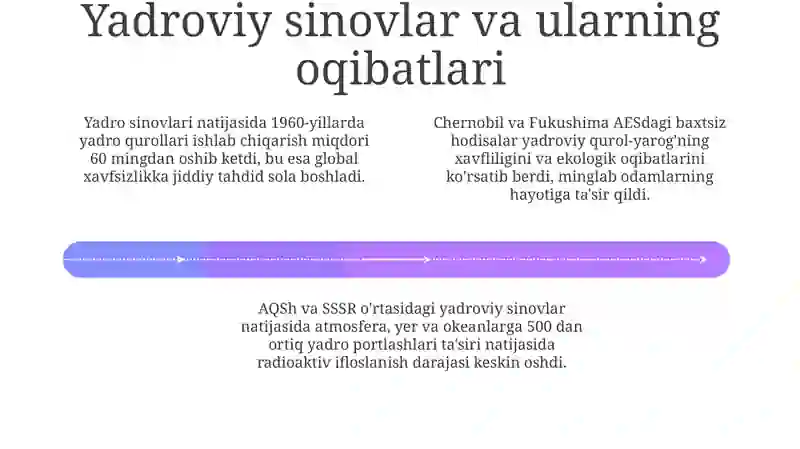 Yadroviy sinovlar va ularning oqibatlari

Yadro sinovlari natijasida 1960-yillarda yadro qurollari ishlab chiqarish miqdori 60 mingdan oshib ketdi, bu esa global xavfsizlikka jiddiy tahdid sola boshladi.

Chernobil va Fukushima AESdagi baxtsiz hodisalar yadroviy qurol-yarog'ning xavfliligini va ekologik oqibatlarini ko'rsatib berdi, minglab odamlarning hayotiga ta'sir qildi.

AQSh va SSSR o'rtasidagi yadroviy sinovlar natijasida atmosfera, yer va okeanlarga 500 dan ortiq yadro portlashlari ta'siri natijasida radioaktiv ifloslanish darajasi keskin oshdi.